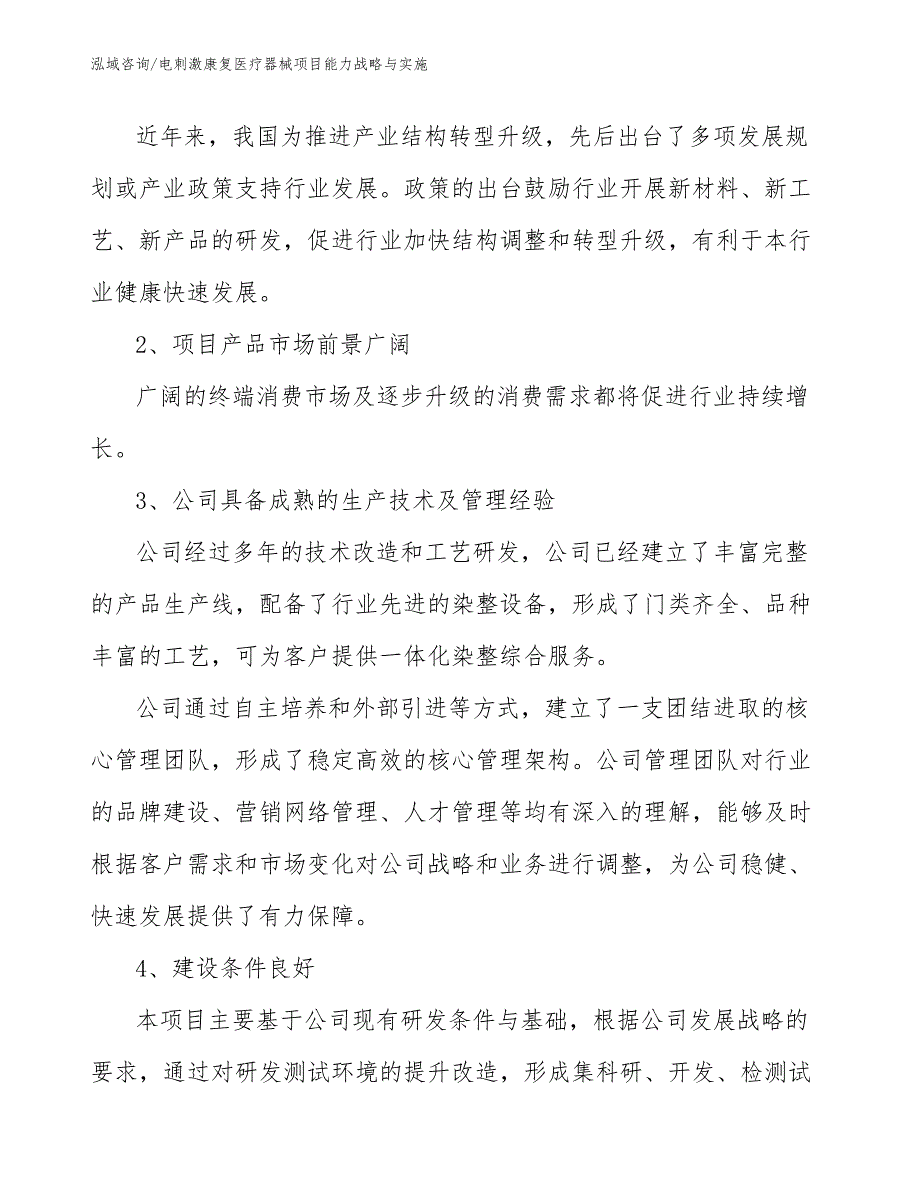 泓域咨询/电刺激康复医疗器械项目能力战略与实施

近年来，我国为推进产业结构转型升级，先后出台了多项发展规划或产业政策支持行业发展。政策的出台鼓励行业开展新材料、新工艺、新产品的研发，促进行业加快结构调整和转型升级，有利于本行业健康快速发展。

2、项目产品市场前景广阔

广阔的终端消费市场及逐步升级的消费需求都将促进行业持续增长。

3、公司具备成熟的生产技术及管理经验

公司经过多年的技术改造和工艺研发，公司已经建立了丰富完整的产品生产线，配备了行业先进的染整设备，形成了门类齐全、品种丰富的工艺，可为客户提供一体化染整综合服务。

公司通过自主培养和外部引进等方式，建立了一支团结进取的核心管理团队，形成了稳定高效的核心管理架构。公司管理团队对行业的品牌建设、营销网络管理、人才管理等均有深入的理解，能够及时根据客户需求和市场变化对公司战略和业务进行调整，为公司稳健、快速发展提供了有力保障。

4、建设条件良好

本项目主要基于公司现有研发条件与基础，根据公司发展战略的要求，通过对研发测试环境的提升改造，形成集科研、开发、检测试